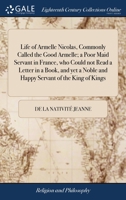 GALE

Eighteenth Century Collections Online

Life of Armelle Nicolas, Commonly Called the Good Armelle; a Poor Maid Servant in France, who Could not Read a Letter in a Book, and yet a Noble and Happy Servant of the King of Kings

DE LA NATIVITÉ JEANNE

Religion and Philosophy